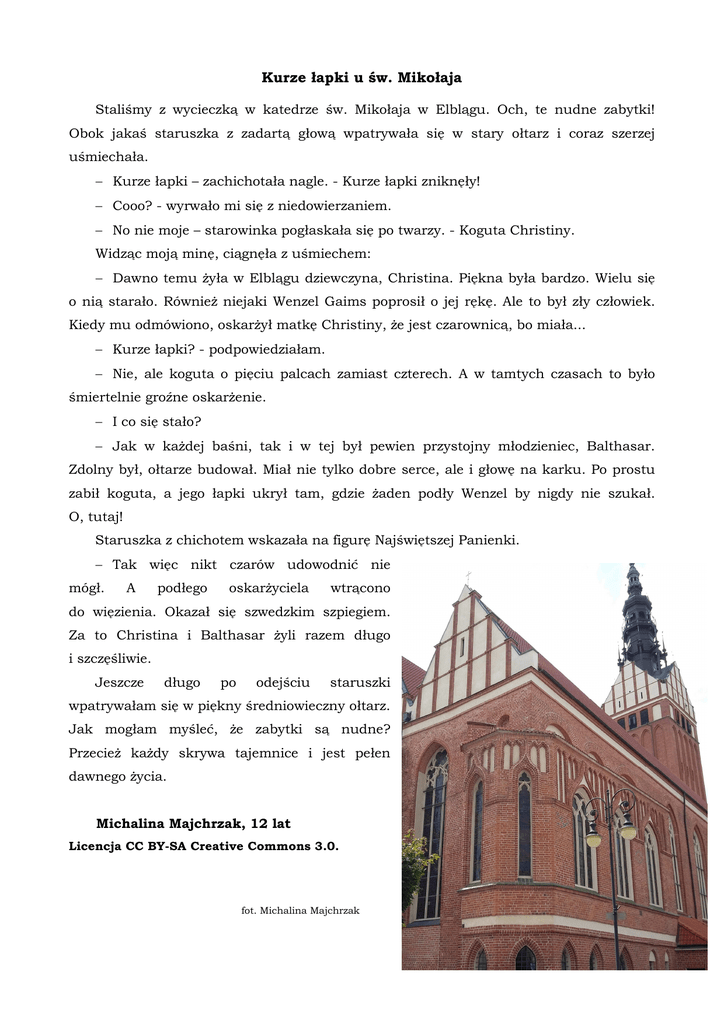 Kurze łapki u św. Mikołaja

Staliśmy z wycieczką w katedrze św. Mikołaja w Elblągu. Och, te nudne zabytki! Obok jakaś staruszka z zadartą głową wpatrywała się w stary ołtarz i coraz szerzej uśmiechała.

– Kurze łapki – zachichotała nagle. - Kurze łapki zniknęły!

– Cooo? - wyrwało mi się z niedowierzaniem.

– No nie moje – starowinka pogłaskała się po twarzy. - Koguta Christiny.

Widząc moją minę, ciągnęła z uśmiechem:

– Dawno temu żyła w Elblągu dziewczyna, Christina. Piękna była bardzo. Wielu się o nią starało. Również niejaki Wenzel Gaims poprosił o jej rękę. Ale to był zły człowiek. Kiedy mu odmówiono, oskarżył matkę Christiny, że jest czarownicą, bo miała...

– Kurze łapki? - podpowiedziałam.

– Nie, ale koguta o pięciu palcach zamiast czterech. A w tamtych czasach to było śmiertelnie groźne oskarżenie.

– I co się stało?

– Jak w każdej baśni, tak i w tej był pewien przystojny młodzieniec, Balthasar. Zdolny był, ołtarze budował. Miał nie tylko dobre serce, ale i głowę na karku. Po prostu zabił koguta, a jego łapki ukrył tam, gdzie żaden podły Wenzel by nigdy nie szukał. O, tutaj!

Staruszka z chichotem wskazała na figurę Najświętszej Panienki.

– Tak więc nikt czarów udowodnić nie mógł. A podłego oskarżyciela wtrącono do więzienia. Okazał się szwedzkim szpiegiem. Za to Christina i Balthasar żyli razem długo i szczęśliwie.

Jeszcze długo po odejściu staruszki wpatrywałam się w piękny średniowieczny ołtarz. Jak mogłam myśleć, że zabytki są nudne? Przecież każdy skrywa tajemnice i jest pełen dawnego życia.

Michalina Majchrzak, 12 lat

Licencja CC BY-SA Creative Commons 3.0.

fot. Michalina Majchrzak